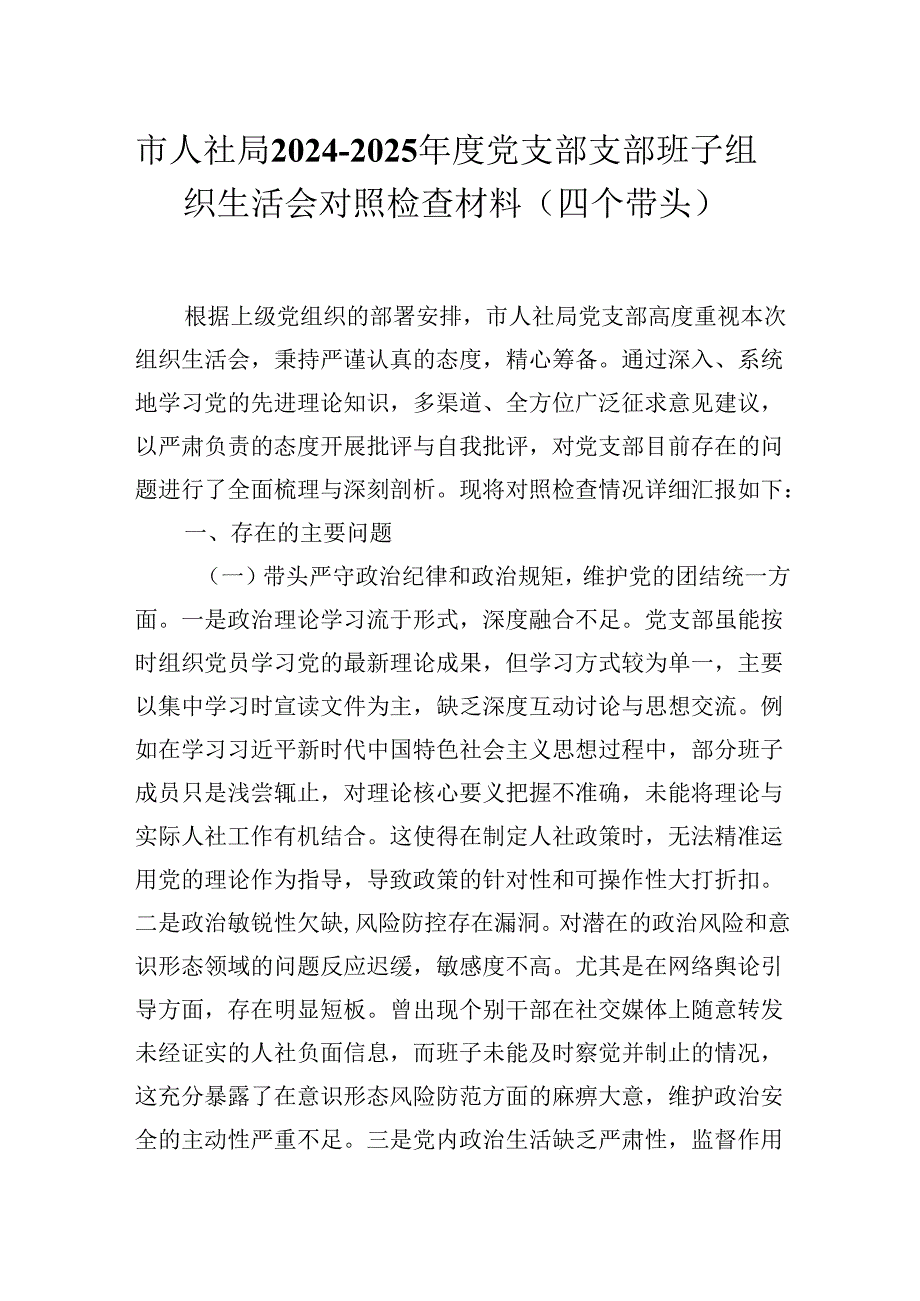 市人社局2024-2025年度党支部支部班子组织生活会对照检查材料（四个带头）

根据上级党组织的部署安排，市人社局党支部高度重视本次组织生活会，秉持严谨认真的态度，精心筹备。通过深入、系统地学习党的先进理论知识，多渠道、全方位广泛征求意见建议，以严肃负责的态度开展批评与自我批评，对党支部目前存在的问题进行了全面梳理与深刻剖析。现将对照检查情况详细汇报如下：

一、存在的主要问题

（一）带头严守政治纪律和政治规矩，维护党的团结统一方面。一是政治理论学习流于形式，深度融合不足。党支部虽能按时组织党员学习党的最新理论成果，但学习方式较为单一，主要以集中学习时宣读文件为主，缺乏深度互动讨论与思想交流。例如在学习习近平新时代中国特色社会主义思想过程中，部分班子成员只是浅尝辄止，对理论核心要义把握不准确，未能将理论与实际人社工作有机结合。这使得在制定人社政策时，无法精准运用党的理论作为指导，导致政策的针对性和可操作性大打折扣。二是政治敏锐性欠缺，风险防控存在漏洞。对潜在的政治风险和意识形态领域的问题反应迟缓，敏感度不高。尤其是在网络舆论引导方面，存在明显短板。曾出现个别干部在社交媒体上随意转发未经证实的人社负面信息，而班子未能及时察觉并制止的情况，这充分暴露了在意识形态风险防范方面的麻痹大意，维护政治安全的主动性严重不足。三是党内政治生活缺乏严肃性，监督作用